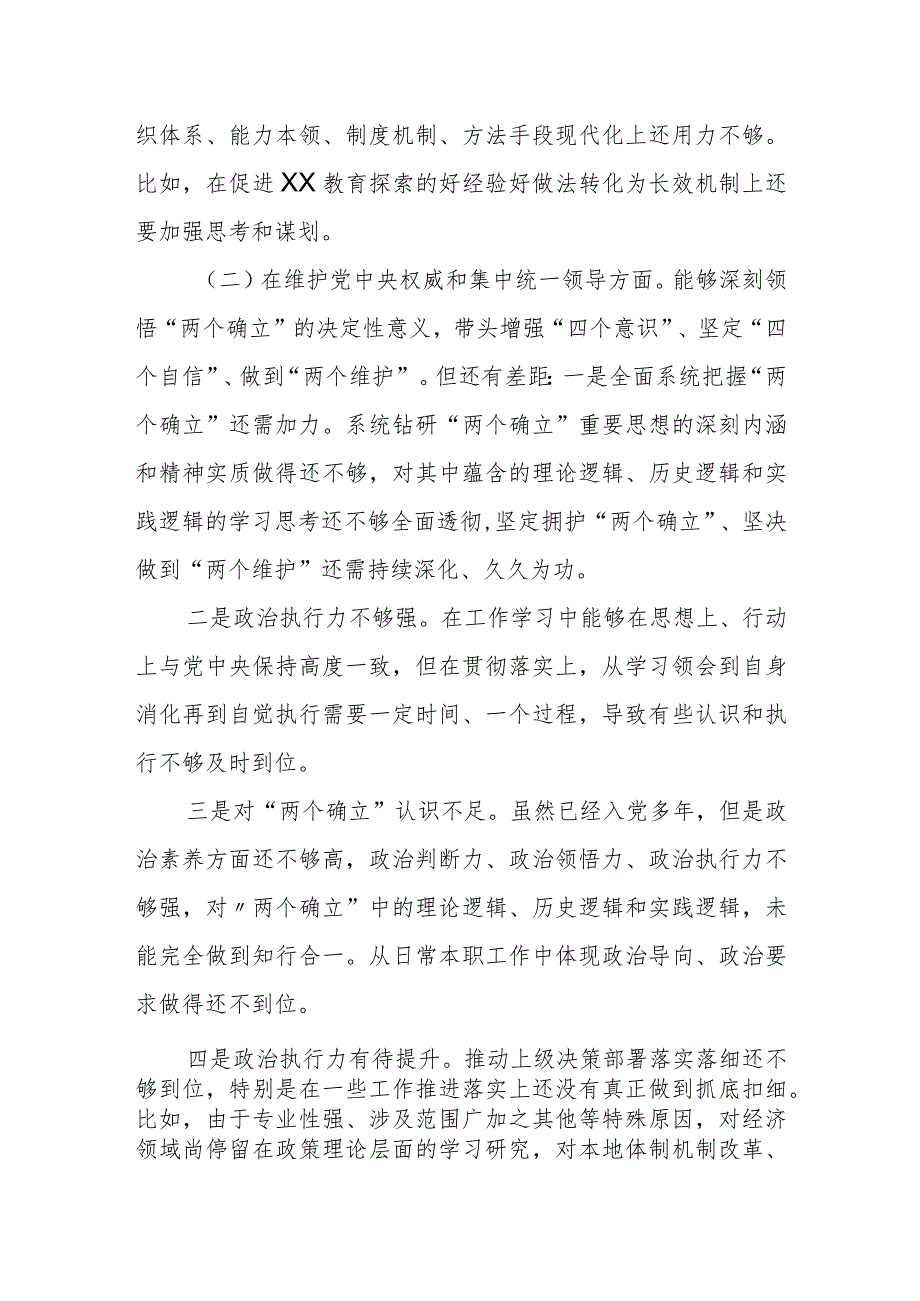 织体系、能力本领、制度机制、方法手段现代化上还用力不够。比如，在促进XX教育探索的好经验好做法转化为长效机制上还要加强思考和谋划。

（二）在维护党中央权威和集中统一领导方面。能够深刻领悟“两个确立”的决定性意义，带头增强“四个意识”、坚定“四个自信”、做到“两个维护”。但还有差距：一是全面系统把握“两个确立”还需加力。系统钻研“两个确立”重要思想的深刻内涵和精神实质做得还不够，对其中蕴含的理论逻辑、历史逻辑和实践逻辑的学习思考还不够全面透彻，坚定拥护“两个确立”、坚决做到“两个维护”还需持续深化、久久为功。

二是政治执行力不够强。在工作学习中能够在思想上、行动上与党中央保持高度一致，但在贯彻落实上，从学习领会到自身消化再到自觉执行需要一定时间、一个过程，导致有些认识和执行不够及时到位。

三是对“两个确立”认识不足。虽然已经入党多年，但是政治素养方面还不够高，政治判断力、政治领悟力、政治执行力不够强，对〃两个确立”中的理论逻辑、历史逻辑和实践逻辑，未能完全做到知行合一。从日常本职工作中体现政治导向、政治要求做得还不到位。

四是政治执行力有待提升。推动上级决策部署落实落细还不够到位，特别是在一些工作推进落实上还没有真正做到抓底扣细。比如，由于专业性强、涉及范围广加之其他等特殊原因，对经济领域尚停留在政策理论层面的学习研究，对本地体制机制改革、